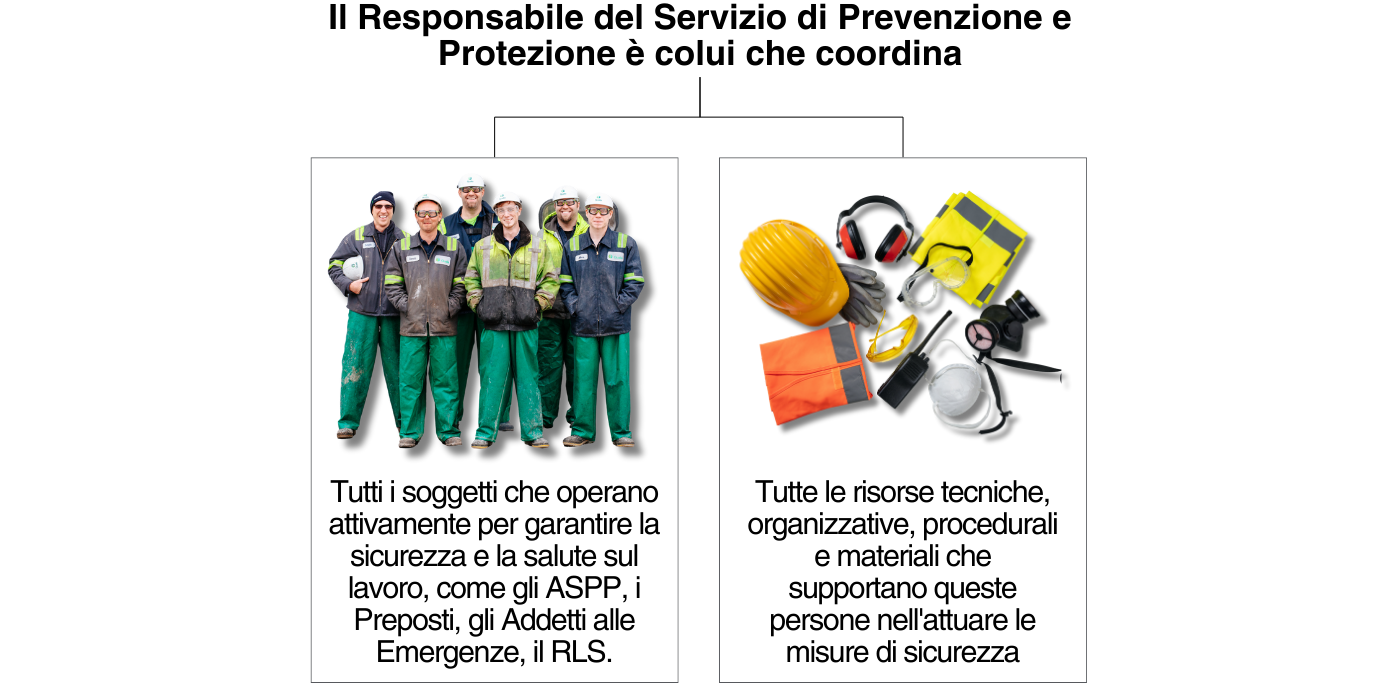 Il Responsabile del Servizio di Prevenzione e Protezione è colui che coordina

Tutti i soggetti che operano attivamente per garantire la sicurezza e la salute sul lavoro, come gli ASPP, i Preposti, gli Addetti alle Emergenze, il RLS.

Tutte le risorse tecniche, organizzative, procedurali e materiali che supportano queste persone nell'attuare le misure di sicurezza